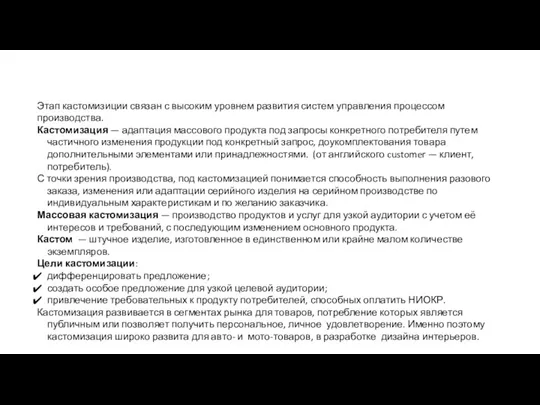 Этап кастомизиции связан с высоким уровнем развития систем управления процессом производства.
Кастомизация — адаптация массового продукта под запросы конкретного потребителя путем частичного изменения продукции под конкретный запрос, доукомплектования товара дополнительными элементами или принадлежностями. (от английского customer — клиент, потребитель).
С точки зрения производства, под кастомизацией понимается способность выполнения разового заказа, изменения или адаптации серийного изделия на серийном производстве по индивидуальным характеристикам и по желанию заказчика.
Массовая кастомизация — производство продуктов и услуг для узкой аудитории с учетом её интересов и требований, с последующим изменением основного продукта.
Кастом — штучное изделие, изготовленное в единственном или крайне малом количестве экземпляров.
Цели кастомизации:
✔ дифференцировать предложение;
✔ создать особое предложение для узкой целевой аудитории;
✔ привлечение требовательных к продукту потребителей, способных оплатить НИОКР.
Кастомизация развивается в сегментах рынка для товаров, потребление которых является публичным или позволяет получить персональное, личное удовлетворение. Именно поэтому кастомизация широко развита для авто- и мото-товаров, в разработке дизайна интерьеров.